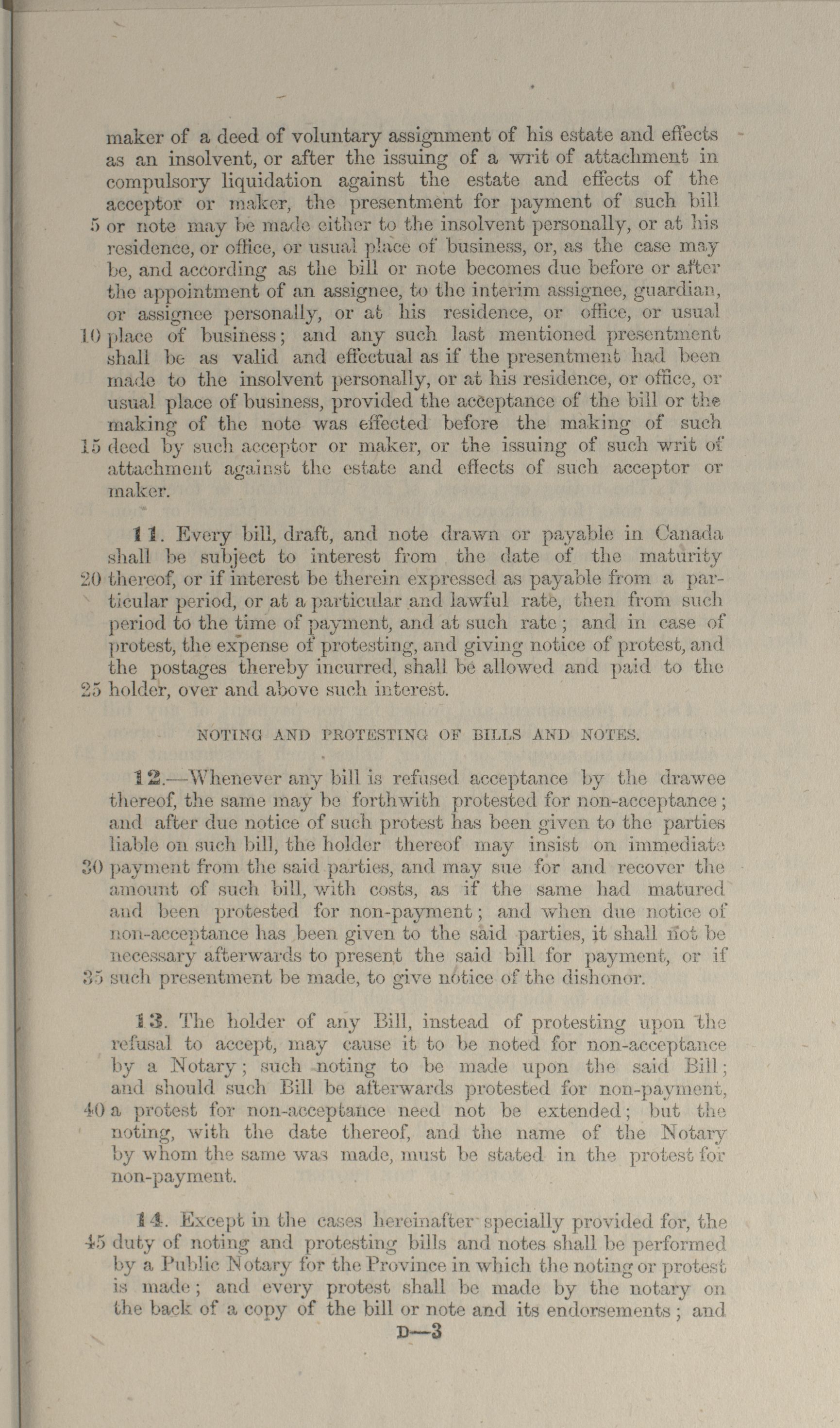 maker of a deed of voluntary assignment of his estate and effects as an insolvent, or after the issuing of a writ of attachment in compulsory liquidation against the estate and effects of the acceptor or maker, the presentment for payment of such bill 5 or note may be made either to the insolvent personally, or at his residence, or office, or usual place of business, or, as the case may be, and according as the bill or note becomes due before or after the appointment of an assignee, to the interim assignee, guardian, or assignee personally, or at his residence, or office, or usual 10 place of business; and any such last mentioned presentment shall be as valid and effectual as if the presentment had been made to the insolvent personally, or at his residence, or office, or usual place of business, provided the acceptance of the bill or the making of the note was effected before the making of such 15 deed by such acceptor or maker, or the issuing of such writ of attachment against the estate and effects of such acceptor or maker.

11. Every bill, draft, and note drawn or payable in Canada shall be subject to interest from the date of the maturity 20 thereof, or if interest be therein expressed as payable from a particular period, or at a particular and lawful rate, then from such period to the time of payment, and at such rate; and in case of protest, the expense of protesting, and giving notice of protest, and the postages thereby incurred, shall be allowed and paid to the 25 holder, over and above such interest.

NOTING AND PROTESTING OF BILLS AND NOTES.

12.—Whenever any bill is refused acceptance by the drawee thereof, the same may be forthwith protested for non-acceptance; and after due notice of such protest has been given to the parties liable on such bill, the holder thereof may insist on immediate 30 payment from the said parties, and may sue for and recover the amount of such bill, with costs, as if the same had matured and been protested for non-payment; and when due notice of non-acceptance has been given to the said parties, it shall not be necessary afterwards to present the said bill for payment, or if 35 such presentment be made, to give notice of the dishonor.

13. The holder of any Bill, instead of protesting upon the refusal to accept, may cause it to be noted for non-acceptance by a Notary; such noting to be made upon the said Bill; and should such Bill be afterwards protested for non-payment, 40 a protest for non-acceptance need not be extended; but the noting, with the date thereof, and the name of the Notary by whom the same was made, must be stated in the protest for non-payment.

14. Except in the cases hereinafter specially provided for, the 45 duty of noting and protesting bills and notes shall be performed by a Public Notary for the Province in which the noting or protest is made; and every protest shall be made by the notary on the back of a copy of the bill or note and its endorsements; and

D—3